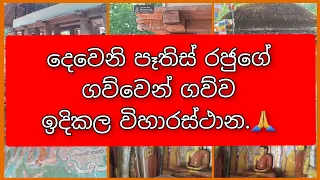 දෙවෙනි පෑතිස් රජුගේ ගව්වෙන් ගව්ව ඉදිකල විහාරස්ථාන.🙏